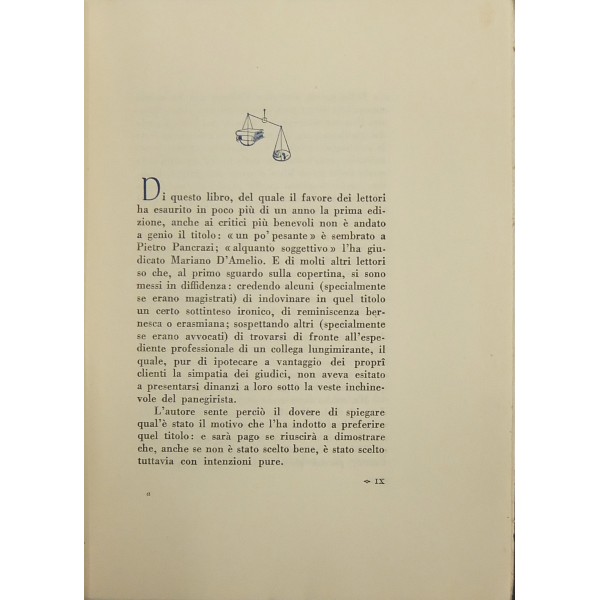 Di questo libro, del quale il favore dei lettori ha esaurito in poco più di un anno la prima edizione, anche ai critici più benevoli non è andato a genio il titolo: «un po' pesante» è sembrato a Pietro Pancrazi; «alquanto soggettivo» l'ha giudicato Mariano D'Amelio. E di molti altri lettori so che, al primo sguardo sulla copertina, si sono messi in diffidenza: credendo alcuni (specialmente se erano magistrati) di indovinare in quel titolo un certo sottinteso ironico, di reminiscenza bernesca o erasmiana; sospettando altri (specialmente se erano avvocati) di trovarsi di fronte all'espediente professionale di un collega lungimirante, il quale, pur di ipotecare a vantaggio dei proprî clienti la simpatia dei giudici, non aveva esitato a presentarsi dinanzi a loro sotto la veste inchinevole del panegirista.

L'autore sente perciò il dovere di spiegare qual'è stato il motivo che l'ha indotto a preferire quel titolo: e sarà pago se riuscirà a dimostrare che, anche se non è stato scelto bene, è stato scelto tuttavia con intenzioni pure.

IX

a